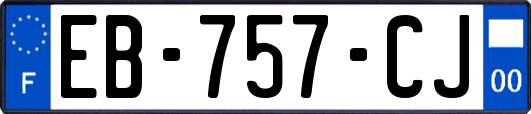 F
EB-757-CJ
00